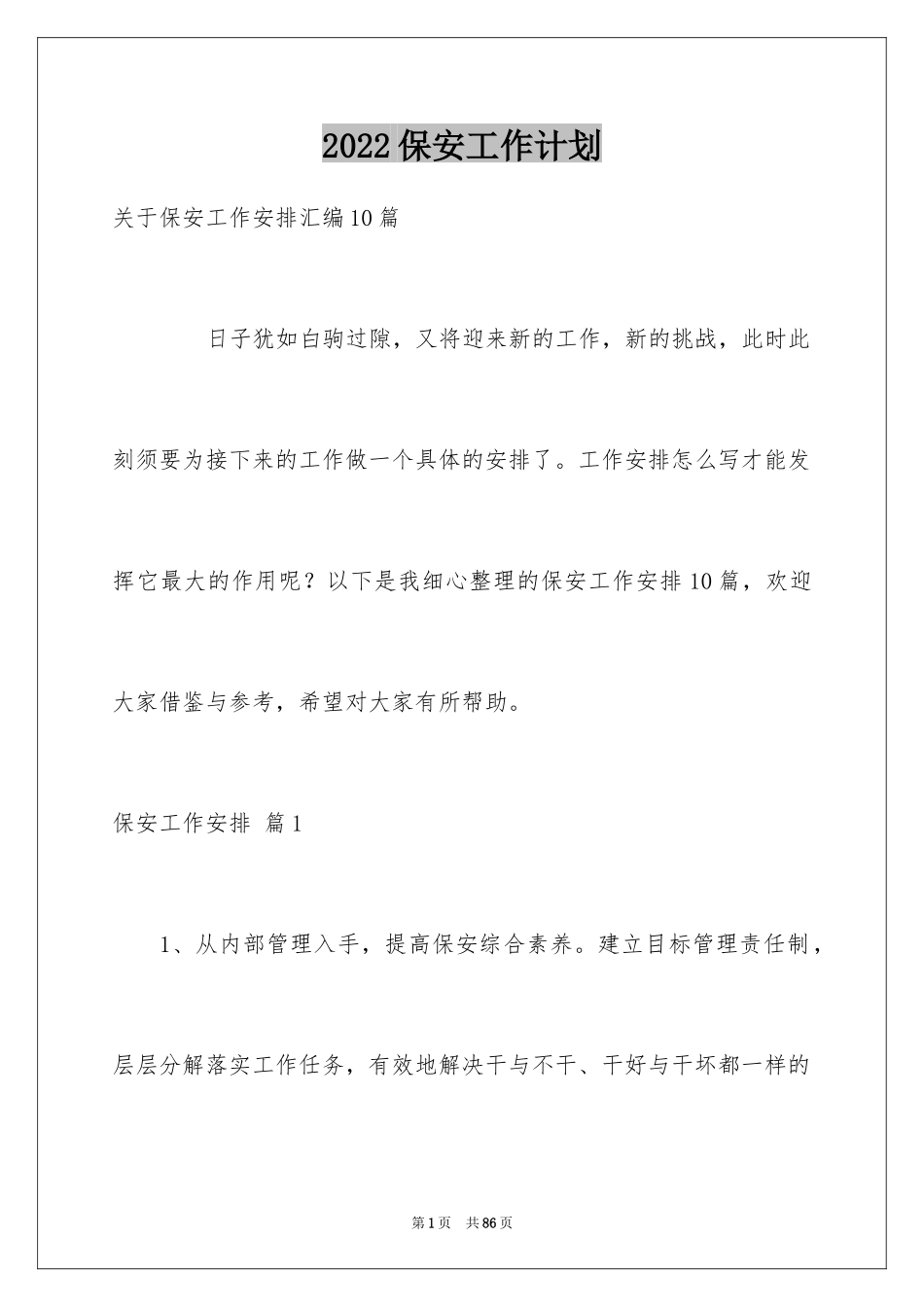 2022保安工作计划

关于保安工作安排汇编10篇

日子犹如白驹过隙，又将迎来新的工作，新的挑战，此时此刻须要为接下来的工作做一个具体的安排了。工作安排怎么写才能发挥它最大的作用呢？以下是我细心整理的保安工作安排10篇，欢迎大家借鉴与参考，希望对大家有所帮助。

保安工作安排 篇1

1、从内部管理入手，提高保安综合素养。建立目标管理责任制，层层分解落实工作任务，有效地解决干与不干、干好与干坏都一样的

第1页 共86页